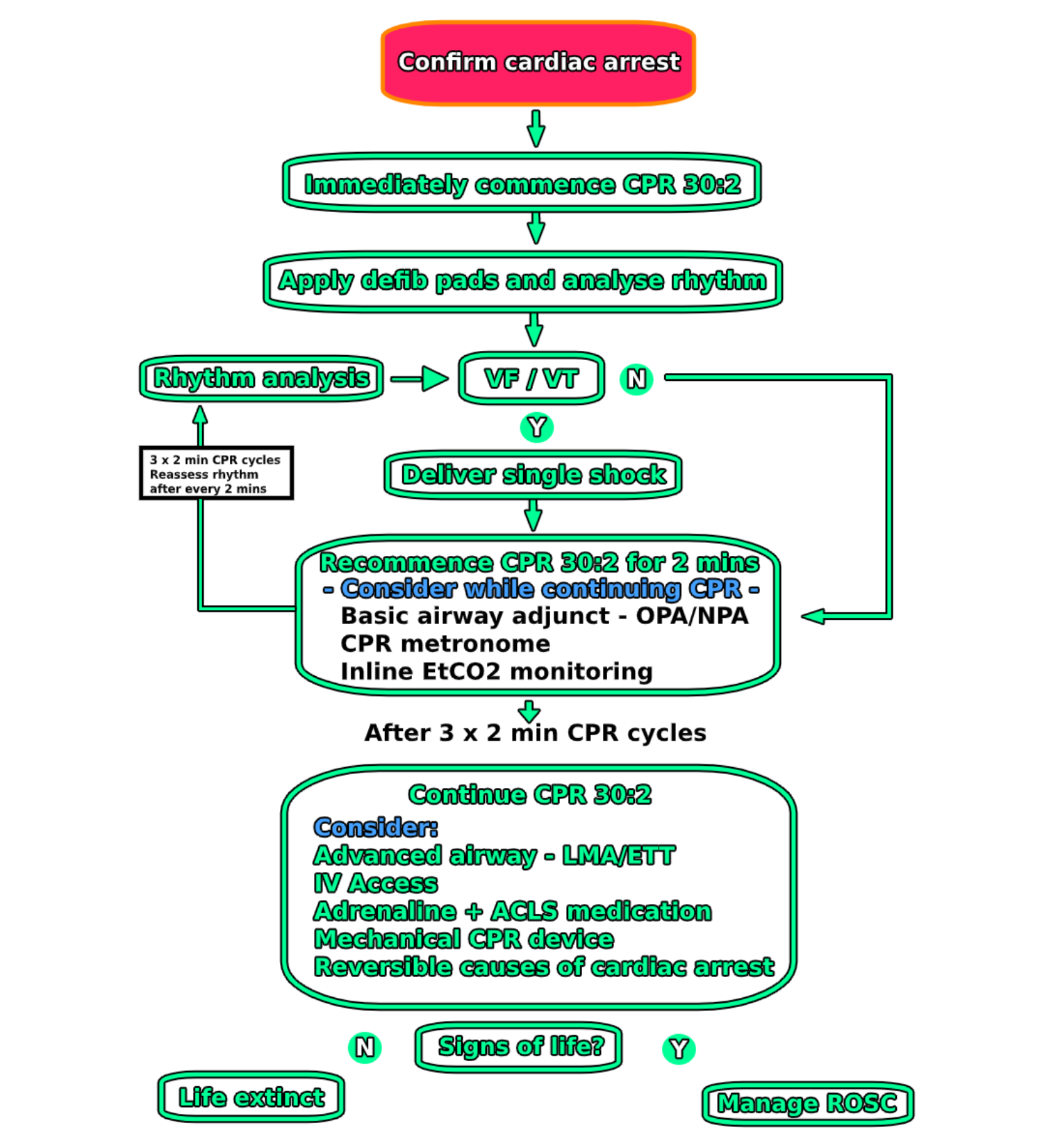 Confirm cardiac arrest

Immediately commence CPR 30:2

Apply defib pads and analyse rhythm

Rhythm analysis

VF / VT

N

Y

3 x 2 min CPR cycles
Reassess rhythm
after every 2 mins

Deliver single shock

Recommence CPR 30:2 for 2 mins
- Consider while continuing CPR -
Basic airway adjunct - OPA/NPA
CPR metronome
Inline EtCO2 monitoring

After 3 x 2 min CPR cycles

Continue CPR 30:2
Consider:
Advanced airway - LMA/ETT
IV Access
Adrenaline + ACLS medication
Mechanical CPR device
Reversible causes of cardiac arrest

N

Signs of life?

Y

Life extinct

Manage ROSC